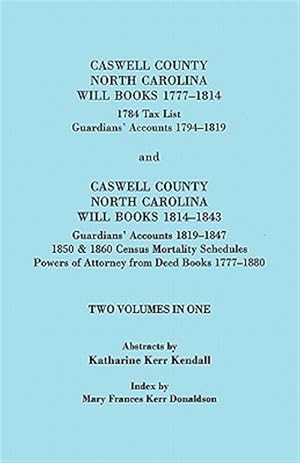 CASWELL COUNTY
NORTH CAROLINA
WILL BOOKS 1777–1814
1784 Tax List
Guardians' Accounts 1794–1819

and

CASWELL COUNTY
NORTH CAROLINA
WILL BOOKS 1814–1843
Guardians' Accounts 1819–1847
1850 & 1860 Census Mortality Schedules
Powers of Attorney from Deed Books 1777–1880

TWO VOLUMES IN ONE

Abstracts by
Katharine Kerr Kendall

Index by
Mary Frances Kerr Donaldson